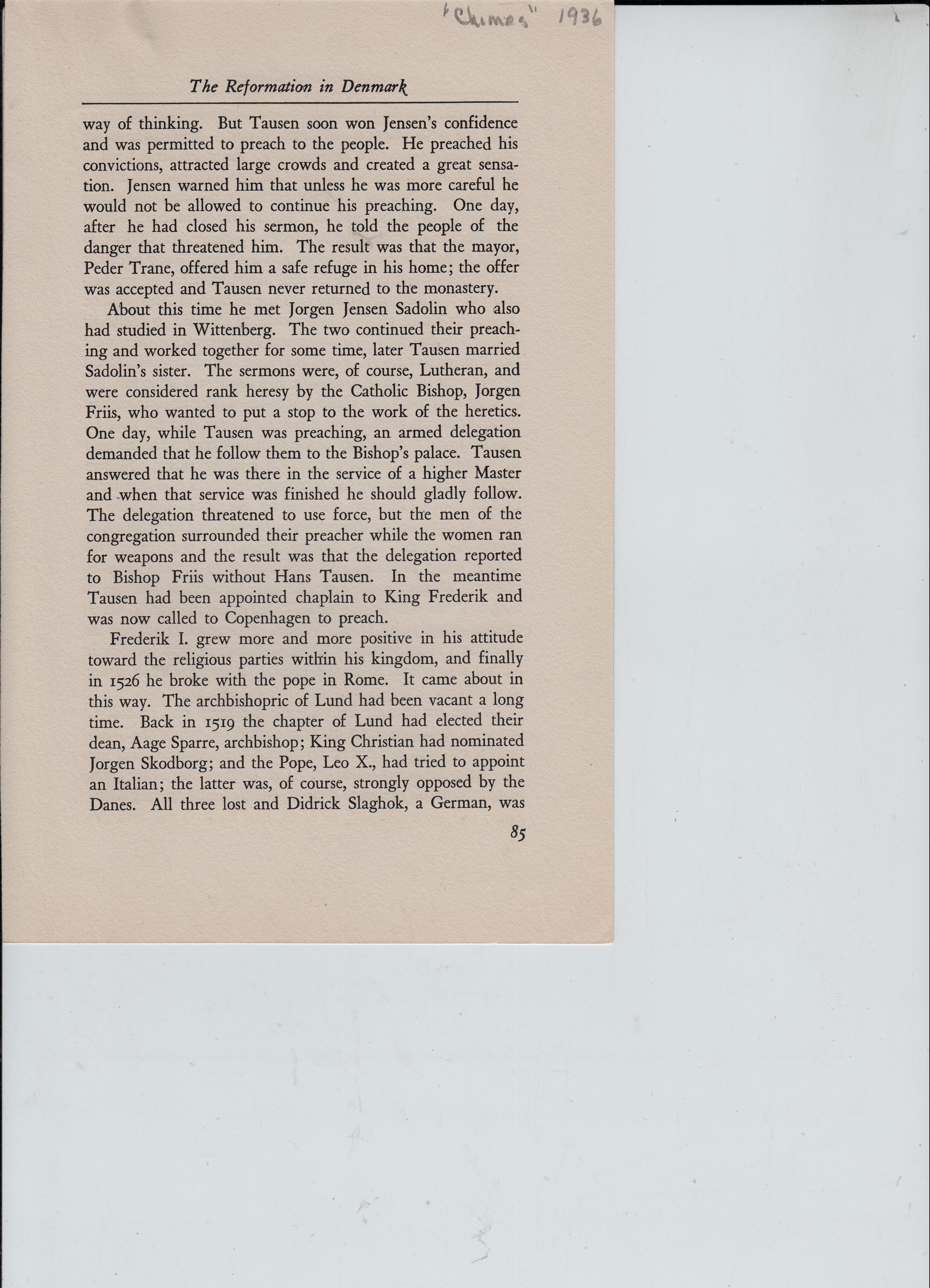 "Chimes" 1936

The Reformation in Denmark

way of thinking. But Tausen soon won Jensen's confidence and was permitted to preach to the people. He preached his convictions, attracted large crowds and created a great sensation. Jensen warned him that unless he was more careful he would not be allowed to continue his preaching. One day, after he had closed his sermon, he told the people of the danger that threatened him. The result was that the mayor, Peder Trane, offered him a safe refuge in his home; the offer was accepted and Tausen never returned to the monastery.

About this time he met Jorgen Jensen Sadolin who also had studied in Wittenberg. The two continued their preaching and worked together for some time, later Tausen married Sadolin's sister. The sermons were, of course, Lutheran, and were considered rank heresy by the Catholic Bishop, Jorgen Friis, who wanted to put a stop to the work of the heretics. One day, while Tausen was preaching, an armed delegation demanded that he follow them to the Bishop's palace. Tausen answered that he was there in the service of a higher Master and when that service was finished he should gladly follow. The delegation threatened to use force, but the men of the congregation surrounded their preacher while the women ran for weapons and the result was that the delegation reported to Bishop Friis without Hans Tausen. In the meantime Tausen had been appointed chaplain to King Frederik and was now called to Copenhagen to preach.

Frederik I. grew more and more positive in his attitude toward the religious parties within his kingdom, and finally in 1526 he broke with the pope in Rome. It came about in this way. The archbishopric of Lund had been vacant a long time. Back in 1519 the chapter of Lund had elected their dean, Aage Sparre, archbishop; King Christian had nominated Jorgen Skodborg; and the Pope, Leo X., had tried to appoint an Italian; the latter was, of course, strongly opposed by the Danes. All three lost and Didrick Slaghok, a German, was

85